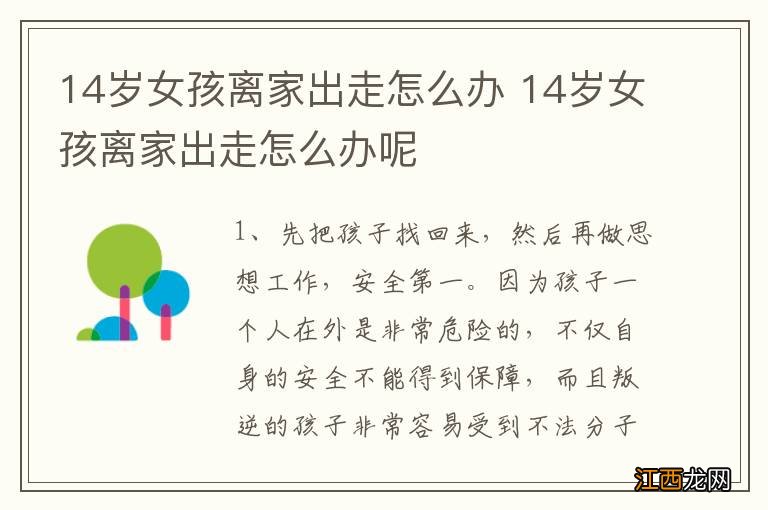 14岁女孩离家出走怎么办 14岁女孩离家出走怎么办呢

1、先把孩子找回来，然后再做思想工作，安全第一。因为孩子一个人在外是非常危险的，不仅自身的安全不能得到保障，而且叛逆的孩子非常容易受到不法分子

江西龙网